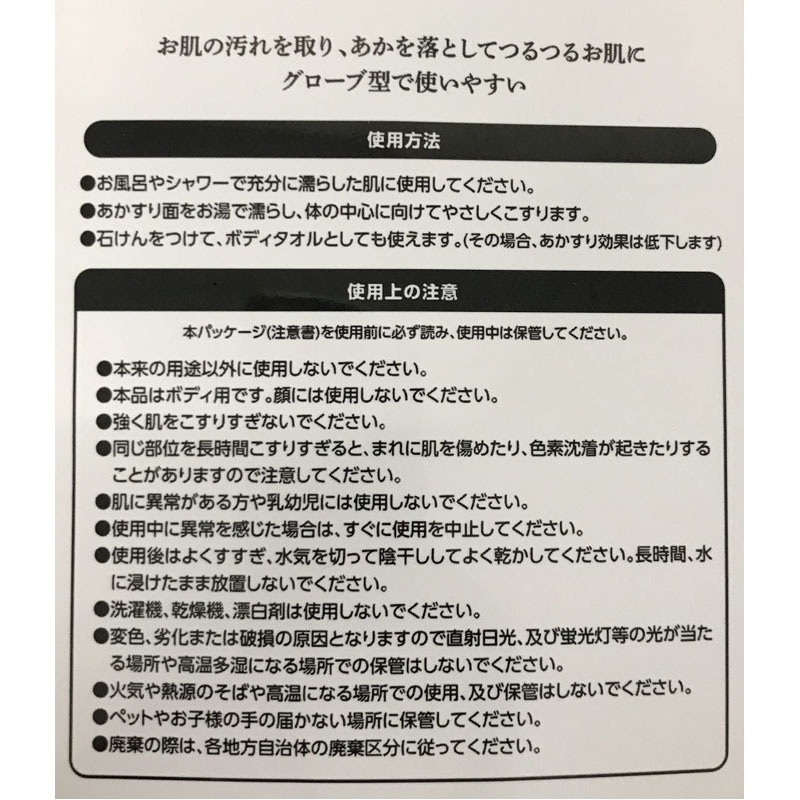 お肌の汚れを取り、あかを落としてつるつるお肌に
グローブ型で使いやすい

使用方法

●お風呂やシャワーで充分に濡らした肌に使用してください。
●あかすり面をお湯で濡らし、体の中心に向けてやさしくこすります。
●石けんをつけて、ボディタオルとしても使えます。(その場合、あかすり効果は低下します)

使用上の注意

本パッケージ(注意書)を使用前に必ず読み、使用中は保管してください。

●本来の用途以外に使用しないでください。
●本品はボディ用です。顔には使用しないでください。
●強く肌をこすりすぎないでください。
●同じ部位を長時間こすりすぎると、まれに肌を傷めたり、色素沈着が起きたりすることがありますので注意してください。
●肌に異常がある方や乳幼児には使用しないでください。
●使用中に異常を感じた場合は、すぐに使用を中止してください。
●使用後はよくすすぎ、水気を切って陰干ししてよく乾かしてください。長時間、水に浸けたまま放置しないでください。
●洗濯機、乾燥機、漂白剤は使用しないでください。
●変色、劣化または破損の原因となりますので直射日光、及び蛍光灯等の光が当たる場所や高温多湿になる場所での保管はしないでください。
●火気や熱源のそばや高温になる場所での使用、及び保管はしないでください。
●ペットやお子様の手の届かない場所に保管してください。
●廃棄の際は、各地方自治体の廃棄区分に従ってください。